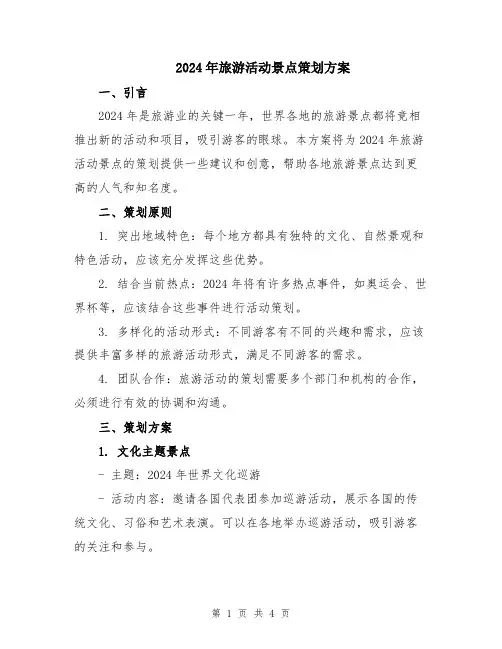 2024年旅游活动景点策划方案

一、引言

2024年是旅游业的关键一年，世界各地的旅游景点都将竞相推出新的活动和项目，吸引游客的眼球。本方案将为2024年旅游活动景点的策划提供一些建议和创意，帮助各地旅游景点达到更高的人气和知名度。

二、策划原则

1. 突出地域特色：每个地方都具有独特的文化、自然景观和特色活动，应该充分发挥这些优势。

2. 结合当前热点：2024年将有许多热点事件，如奥运会、世界杯等，应该结合这些事件进行活动策划。

3. 多样化的活动形式：不同游客有不同的兴趣和需求，应该提供丰富多样的旅游活动形式，满足不同游客的需求。

4. 团队合作：旅游活动的策划需要多个部门和机构的合作，必须进行有效的协调和沟通。

三、策划方案

1. 文化主题景点

- 主题：2024年世界文化巡游

- 活动内容：邀请各国代表团参加巡游活动，展示各国的传统文化、习俗和艺术表演。可以在各地举办巡游活动，吸引游客的关注和参与。

第 1 页 共 4 页